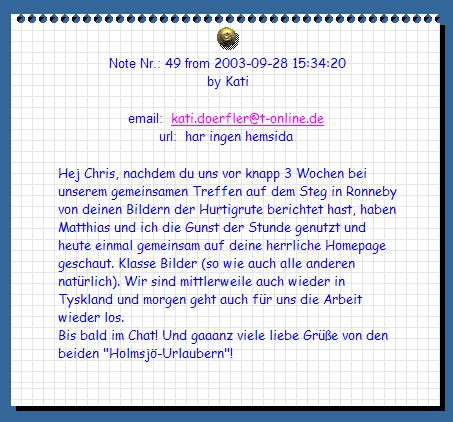 Note Nr.: 49 from 2003-09-28 15:34:20
by Kati

email: kati.doerfler@t-online.de
url: har ingen hemsida

Hej Chris, nachdem du uns vor knapp 3 Wochen bei unserem gemeinsamen Treffen auf dem Steg in Ronneby von deinen Bildern der Hurtigrute berichtet hast, haben Matthias und ich die Gunst der Stunde genutzt und heute einmal gemeinsam auf deine herrliche Homepage geschaut. Klasse Bilder (so wie auch alle anderen natürlich). Wir sind mittlerweile auch wieder in Tyskland und morgen geht auch für uns die Arbeit wieder los.
Bis bald im Chat! Und gaaanz viele liebe Grüße von den beiden "Holmsjö-Urlaubern"!